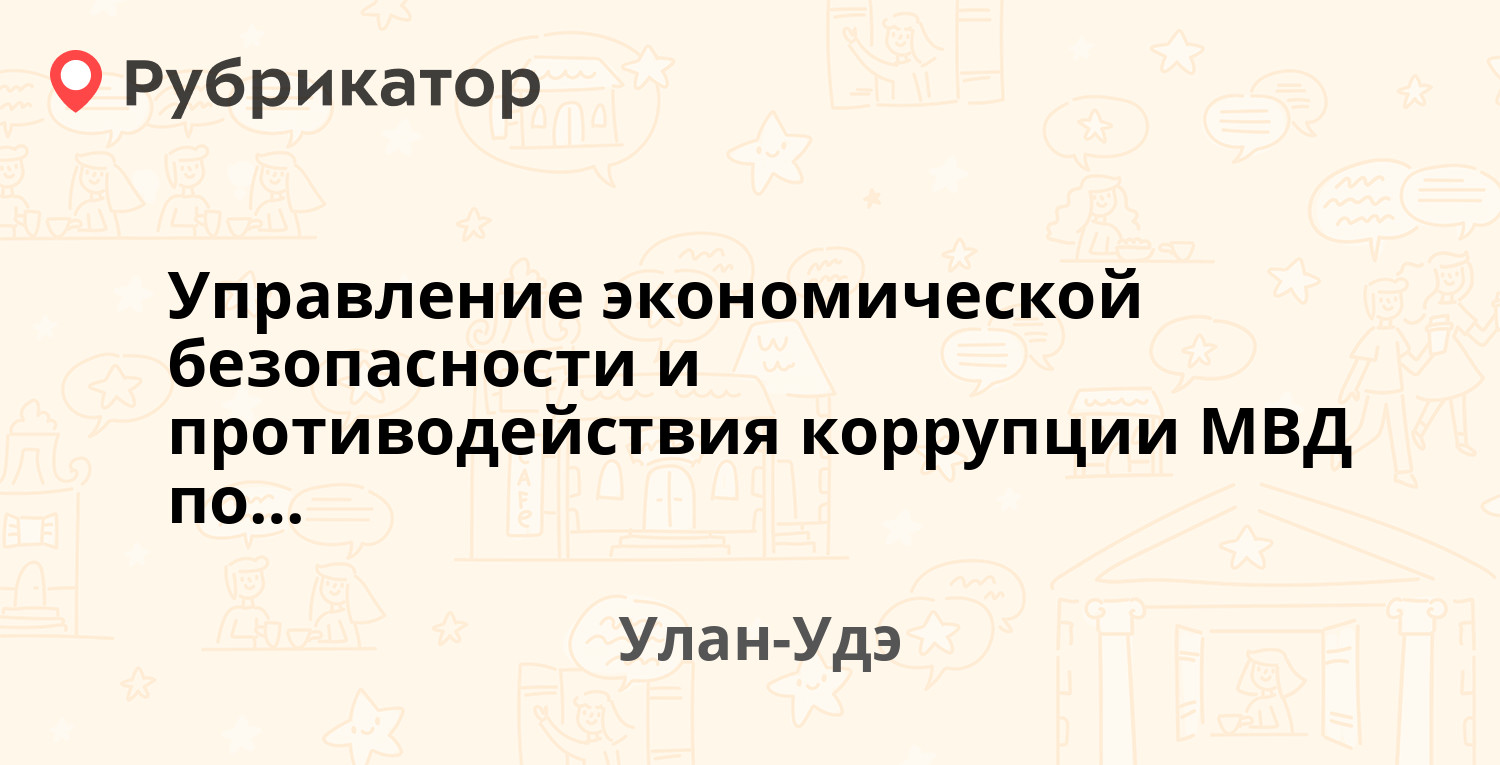 Рубрикатор

Управление экономической безопасности и противодействия коррупции МВД по...

Улан-Удэ